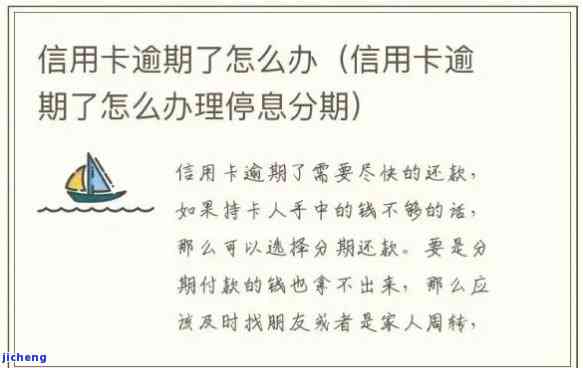 信用卡逾期了怎么办（信用卡逾期了怎么办理停息分期）

信用卡逾期了需要尽快的还款，如果持卡人手中的钱不够的话，那么可以选择分期还款。要是分期付款的钱也拿不出来，那么应该及时找朋友或者是家人周转，

jicheng